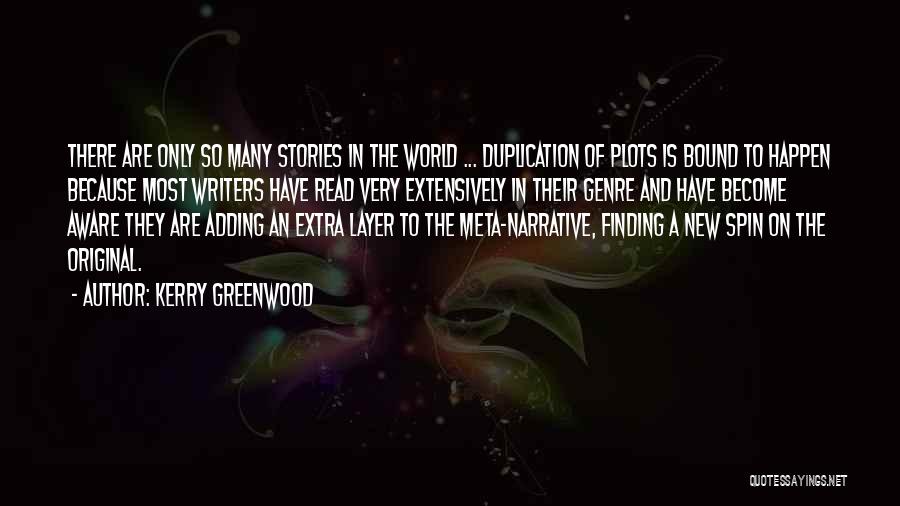 THERE ARE ONLY SO MANY STORIES IN THE WORLD ... DUPLICATION OF PLOTS IS BOUND TO HAPPEN BECAUSE MOST WRITERS HAVE READ VERY EXTENSIVELY IN THEIR GENRE AND HAVE BECOME AWARE THEY ARE ADDING AN EXTRA LAYER TO THE META-NARRATIVE, FINDING A NEW SPIN ON THE ORIGINAL.

- AUTHOR: KERRY GREENWOOD

QUOTESSAYINGS.NET